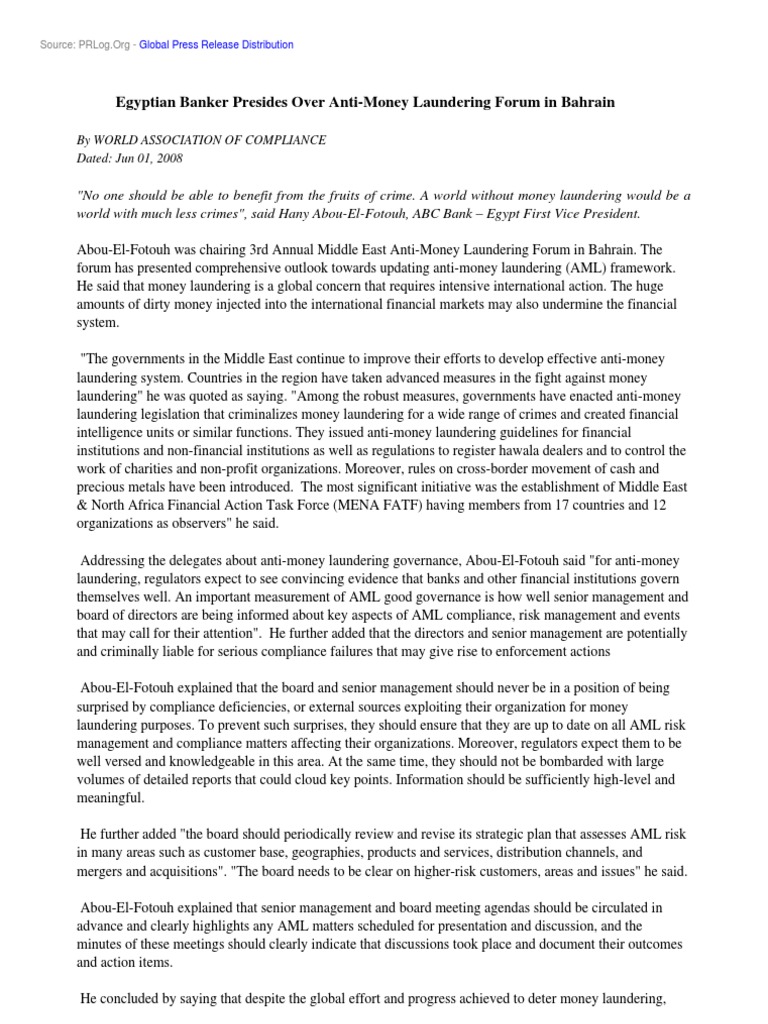 Source: PRLog.Org - Global Press Release Distribution

Egyptian Banker Presides Over Anti-Money Laundering Forum in Bahrain

By WORLD ASSOCIATION OF COMPLIANCE
Dated: Jun 01, 2008

"No one should be able to benefit from the fruits of crime. A world without money laundering would be a world with much less crimes", said Hany Abou-El-Fotouh, ABC Bank – Egypt First Vice President.

Abou-El-Fotouh was chairing 3rd Annual Middle East Anti-Money Laundering Forum in Bahrain. The forum has presented comprehensive outlook towards updating anti-money laundering (AML) framework. He said that money laundering is a global concern that requires intensive international action. The huge amounts of dirty money injected into the international financial markets may also undermine the financial system.

"The governments in the Middle East continue to improve their efforts to develop effective anti-money laundering system. Countries in the region have taken advanced measures in the fight against money laundering" he was quoted as saying. "Among the robust measures, governments have enacted anti-money laundering legislation that criminalizes money laundering for a wide range of crimes and created financial intelligence units or similar functions. They issued anti-money laundering guidelines for financial institutions and non-financial institutions as well as regulations to register hawala dealers and to control the work of charities and non-profit organizations. Moreover, rules on cross-border movement of cash and precious metals have been introduced. The most significant initiative was the establishment of Middle East & North Africa Financial Action Task Force (MENA FATF) having members from 17 countries and 12 organizations as observers" he said.

Addressing the delegates about anti-money laundering governance, Abou-El-Fotouh said "for anti-money laundering, regulators expect to see convincing evidence that banks and other financial institutions govern themselves well. An important measurement of AML good governance is how well senior management and board of directors are being informed about key aspects of AML compliance, risk management and events that may call for their attention". He further added that the directors and senior management are potentially and criminally liable for serious compliance failures that may give rise to enforcement actions

Abou-El-Fotouh explained that the board and senior management should never be in a position of being surprised by compliance deficiencies, or external sources exploiting their organization for money laundering purposes. To prevent such surprises, they should ensure that they are up to date on all AML risk management and compliance matters affecting their organizations. Moreover, regulators expect them to be well versed and knowledgeable in this area. At the same time, they should not be bombarded with large volumes of detailed reports that could cloud key points. Information should be sufficiently high-level and meaningful.

He further added "the board should periodically review and revise its strategic plan that assesses AML risk in many areas such as customer base, geographies, products and services, distribution channels, and mergers and acquisitions". "The board needs to be clear on higher-risk customers, areas and issues" he said.

Abou-El-Fotouh explained that senior management and board meeting agendas should be circulated in advance and clearly highlights any AML matters scheduled for presentation and discussion, and the minutes of these meetings should clearly indicate that discussions took place and document their outcomes and action items.

He concluded by saying that despite the global effort and progress achieved to deter money laundering,